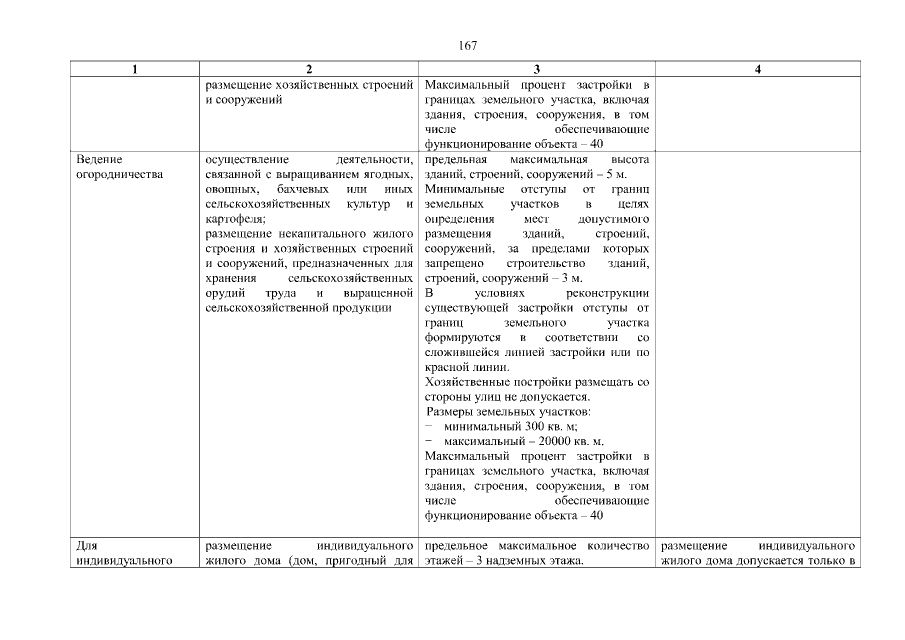 167

| 1 | 2 | 3 | 4 |
|---|---|---|---|
| | размещение хозяйственных строений и сооружений | Максимальный процент застройки в границах земельного участка, включая здания, строения, сооружения, в том числе обеспечивающие функционирование объекта – 40 | |
| Ведение огородничества | осуществление деятельности, связанной с выращиванием ягодных, овощных, бахчевых или иных сельскохозяйственных культур и картофеля; размещение некапитального жилого строения и хозяйственных строений и сооружений, предназначенных для хранения сельскохозяйственных орудий труда и выращенной сельскохозяйственной продукции | предельная максимальная высота зданий, строений, сооружений – 5 м. Минимальные отступы от границ земельных участков в целях определения мест допустимого размещения зданий, строений, сооружений, за пределами которых запрещено строительство зданий, строений, сооружений – 3 м. В условиях реконструкции существующей застройки отступы от границ земельного участка формируются в соответствии со сложившейся линией застройки или по красной линии. Хозяйственные постройки размещать со стороны улиц не допускается. Размеры земельных участков: − минимальный 300 кв. м; − максимальный – 20000 кв. м. Максимальный процент застройки в границах земельного участка, включая здания, строения, сооружения, в том числе обеспечивающие функционирование объекта – 40 | |
| Для индивидуального | размещение индивидуального жилого дома (дом, пригодный для | предельное максимальное количество этажей – 3 надземных этажа. | размещение индивидуального жилого дома допускается только в |